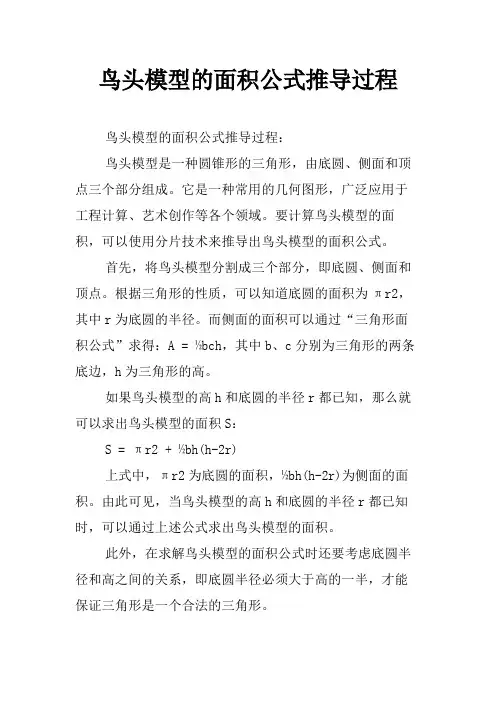 鸟头模型的面积公式推导过程

鸟头模型的面积公式推导过程：

鸟头模型是一种圆锥形的三角形，由底圆、侧面和顶点三个部分组成。它是一种常用的几何图形，广泛应用于工程计算、艺术创作等各个领域。要计算鸟头模型的面积，可以使用分片技术来推导出鸟头模型的面积公式。

首先，将鸟头模型分割成三个部分，即底圆、侧面和顶点。根据三角形的性质，可以知道底圆的面积为 πr2，其中 r 为底圆的半径。而侧面的面积可以通过“三角形面积公式”求得：A = ½bch，其中 b、c 分别为三角形的两条底边，h 为三角形的高。

如果鸟头模型的高 h 和底圆的半径 r 都已知，那么就可以求出鸟头模型的面积 S：

S = πr2 + ½bh(h-2r)

上式中，πr2 为底圆的面积，½bh(h-2r)为侧面的面积。由此可见，当鸟头模型的高 h 和底圆的半径 r 都已知时，可以通过上述公式求出鸟头模型的面积。

此外，在求解鸟头模型的面积公式时还要考虑底圆半径和高之间的关系，即底圆半径必须大于高的一半，才能保证三角形是一个合法的三角形。